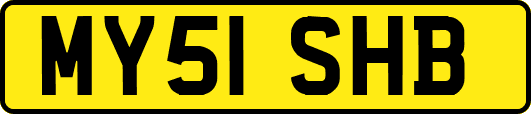 MY51 SHB